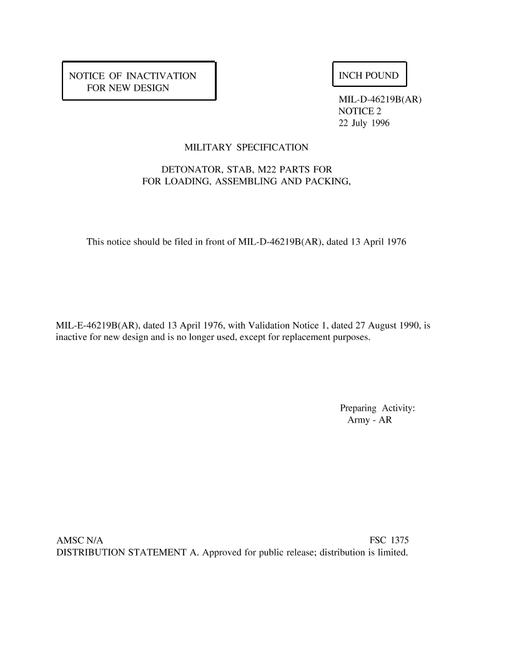 NOTICE OF INACTIVATION
FOR NEW DESIGN

INCH POUND

MIL-D-46219B(AR)
NOTICE 2
22 July 1996

MILITARY SPECIFICATION

DETONATOR, STAB, M22 PARTS FOR
FOR LOADING, ASSEMBLING AND PACKING,

This notice should be filed in front of MIL-D-46219B(AR), dated 13 April 1976

MIL-E-46219B(AR), dated 13 April 1976, with Validation Notice 1, dated 27 August 1990, is inactive for new design and is no longer used, except for replacement purposes.

Preparing Activity:
Army - AR

AMSC N/A
FSC 1375
DISTRIBUTION STATEMENT A. Approved for public release; distribution is limited.